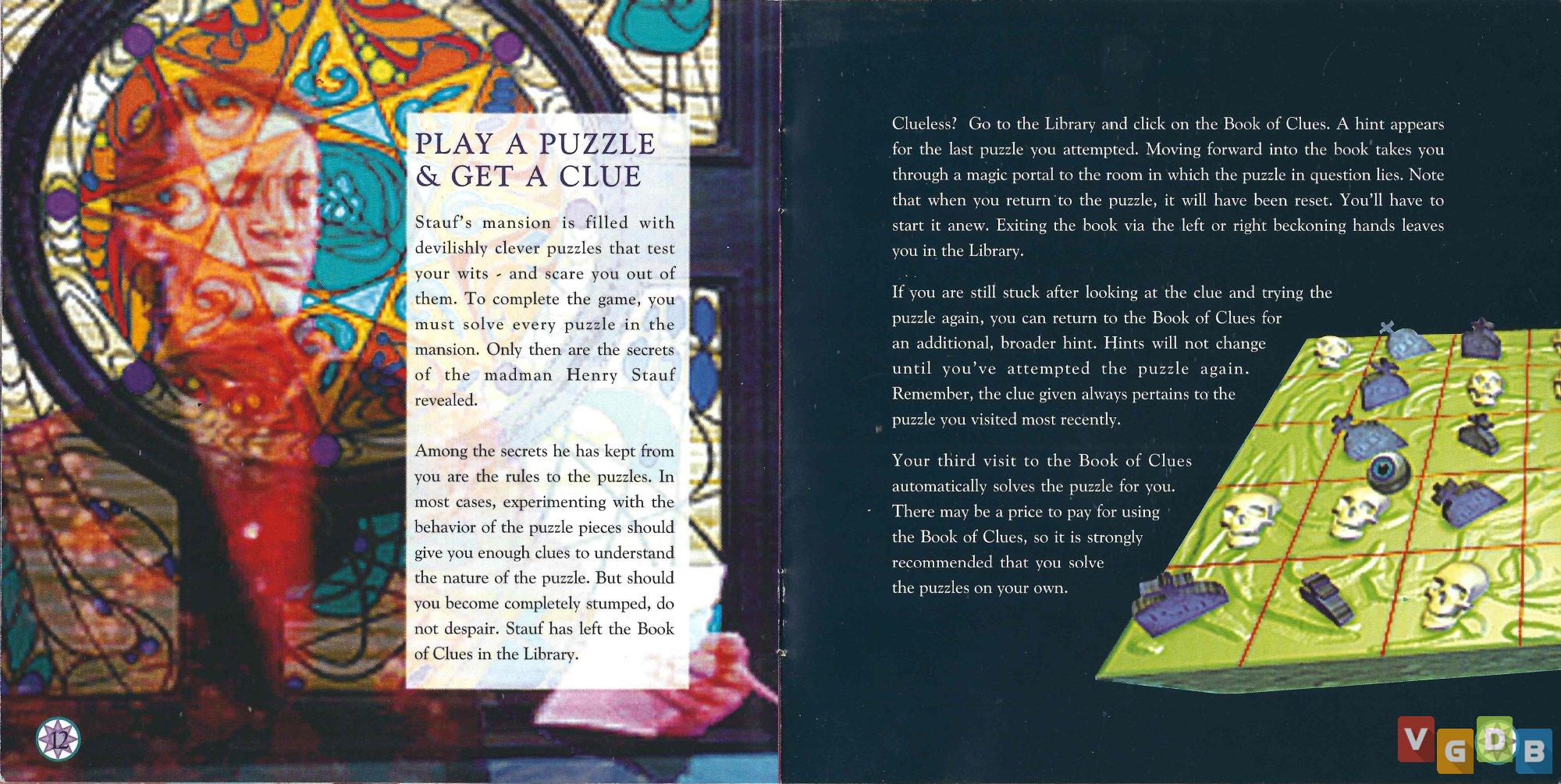 PLAY A PUZZLE & GET A CLUE

Stauf's mansion is filled with devilishly clever puzzles that test your wits - and scare you out of them. To complete the game, you must solve every puzzle in the mansion. Only then are the secrets of the madman Henry Stauf revealed.

Among the secrets he has kept from you are the rules to the puzzles. In most cases, experimenting with the behavior of the puzzle pieces should give you enough clues to understand the nature of the puzzle. But should you become completely stumped, do not despair. Stauf has left the Book of Clues in the Library.

12

Clueless? Go to the Library and click on the Book of Clues. A hint appears for the last puzzle you attempted. Moving forward into the book takes you through a magic portal to the room in which the puzzle in question lies. Note that when you return to the puzzle, it will have been reset. You'll have to start it anew. Exiting the book via the left or right beckoning hands leaves you in the Library.

If you are still stuck after looking at the clue and trying the puzzle again, you can return to the Book of Clues for an additional, broader hint. Hints will not change until you've attempted the puzzle again. Remember, the clue given always pertains to the puzzle you visited most recently.

Your third visit to the Book of Clues automatically solves the puzzle for you. There may be a price to pay for using the Book of Clues, so it is strongly recommended that you solve the puzzles on your own.

VGDB